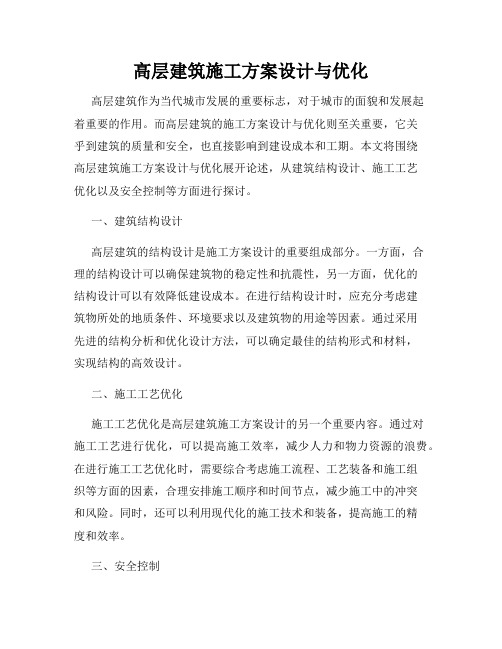 高层建筑施工方案设计与优化

高层建筑作为当代城市发展的重要标志，对于城市的面貌和发展起着重要的作用。而高层建筑的施工方案设计与优化则至关重要，它关乎到建筑的质量和安全，也直接影响到建设成本和工期。本文将围绕高层建筑施工方案设计与优化展开论述，从建筑结构设计、施工工艺优化以及安全控制等方面进行探讨。

一、建筑结构设计

高层建筑的结构设计是施工方案设计的重要组成部分。一方面，合理的结构设计可以确保建筑物的稳定性和抗震性，另一方面，优化的结构设计可以有效降低建设成本。在进行结构设计时，应充分考虑建筑物所处的地质条件、环境要求以及建筑物的用途等因素。通过采用先进的结构分析和优化设计方法，可以确定最佳的结构形式和材料，实现结构的高效设计。

二、施工工艺优化

施工工艺优化是高层建筑施工方案设计的另一个重要内容。通过对施工工艺进行优化，可以提高施工效率，减少人力和物力资源的浪费。在进行施工工艺优化时，需要综合考虑施工流程、工艺装备和施工组织等方面的因素，合理安排施工顺序和时间节点，减少施工中的冲突和风险。同时，还可以利用现代化的施工技术和装备，提高施工的精度和效率。

三、安全控制